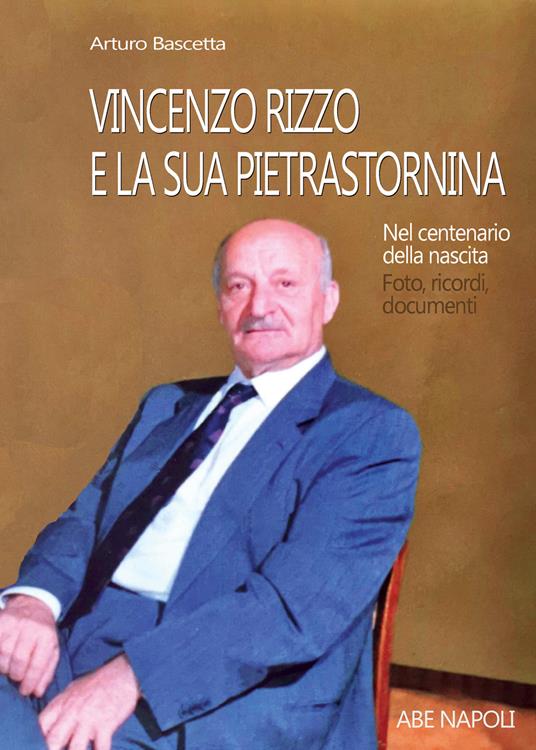 Arturo Bascetta

VINCENZO RIZZO
E LA SUA PIETRASTORNINA

Nel centenario della nascita
Foto, ricordi, documenti

ABE NAPOLI